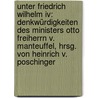 unter friedrich wilhelm iv: denkwürdigkeiten des ministers otto freiherrn v. manteuffel, hrsg. von heinrich v. poschinger